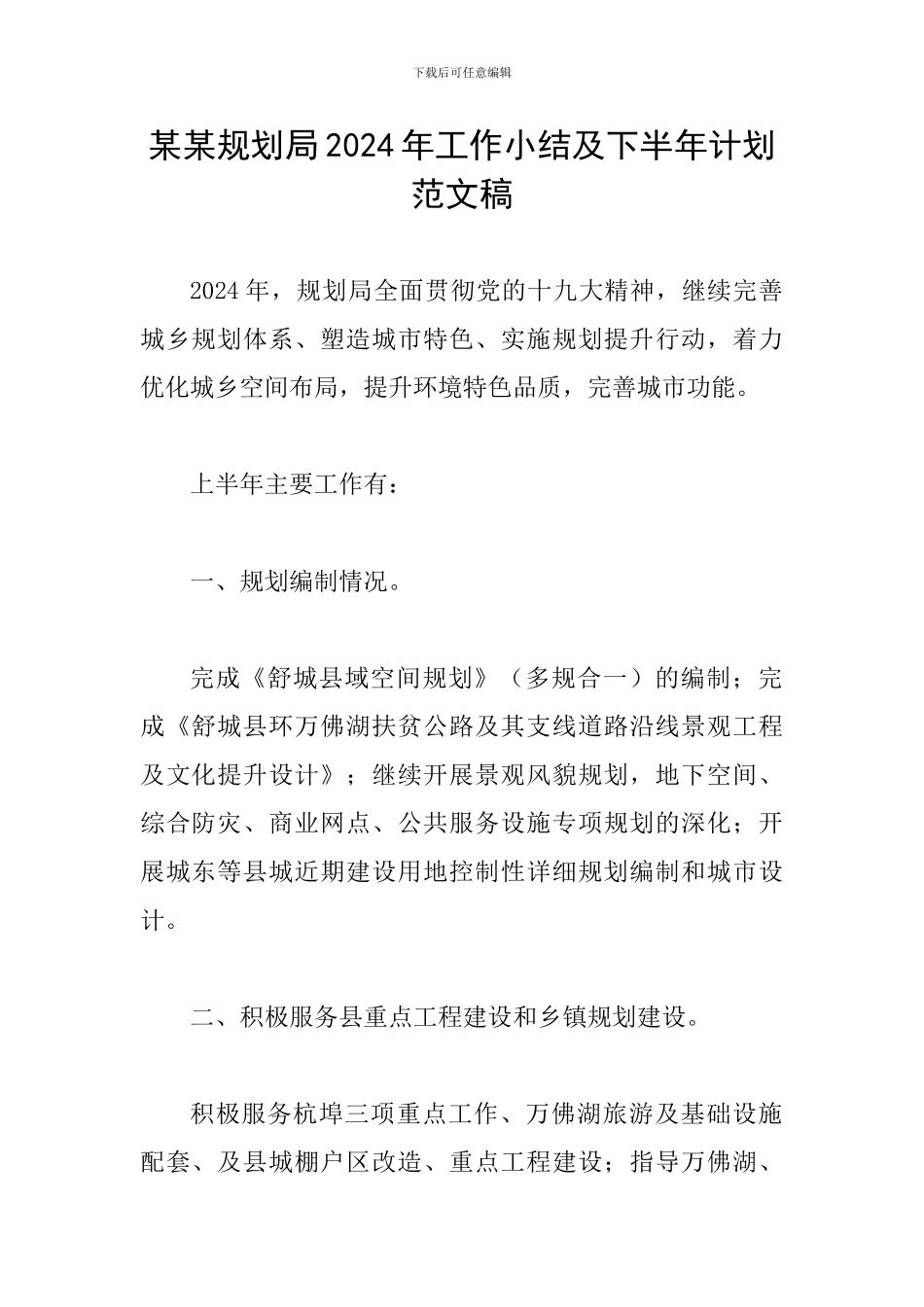 下载后可任意编辑

某某规划局2024年工作小结及下半年计划范文稿

2024年，规划局全面贯彻党的十九大精神，继续完善城乡规划体系、塑造城市特色、实施规划提升行动，着力优化城乡空间布局，提升环境特色品质，完善城市功能。

上半年主要工作有：

一、规划编制情况。

完成《舒城县域空间规划》（多规合一）的编制；完成《舒城县环万佛湖扶贫公路及其支线道路沿线景观工程及文化提升设计》；继续开展景观风貌规划，地下空间、综合防灾、商业网点、公共服务设施专项规划的深化；开展城东等县城近期建设用地控制性详细规划编制和城市设计。

二、积极服务县重点工程建设和乡镇规划建设。

积极服务杭埠三项重点工作、万佛湖旅游及基础设施配套、及县城棚户区改造、重点工程建设；指导万佛湖、